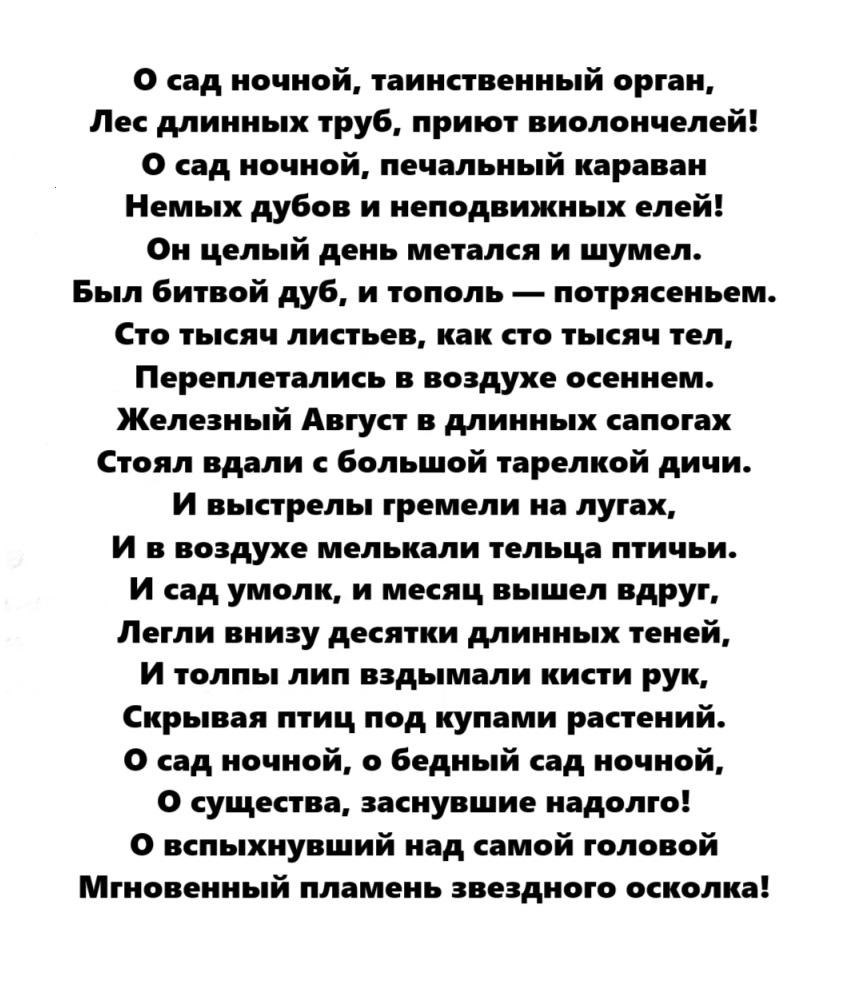 О сад ночной, таинственный орган,
Лес длинных труб, приют виолончелей!
О сад ночной, печальный караван
Немых дубов и неподвижных елей!
Он целый день метался и шумел.
Был битвой дуб, и тополь — потрясеньем.
Сто тысяч листьев, как сто тысяч тел,
Переплетались в воздухе осеннем.
Железный Август в длинных сапогах
Стоял вдали с большой тарелкой дичи.
И выстрелы гремели на лугах,
И в воздухе мелькали тельца птичьи.
И сад умолк, и месяц вышел вдруг,
Легли внизу десятки длинных теней,
И толпы лип вздымали кисти рук,
Скрывая птиц под купами растений.
О сад ночной, о бедный сад ночной,
О существа, заснувшие надолго!
О вспыхнувший над самой головой
Мгновенный пламень звездного осколка!